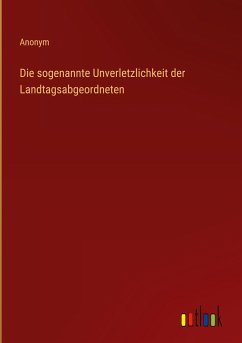 Anonym

Die sogenannte Unverletzlichkeit der Landtagsabgeordneten

outlook